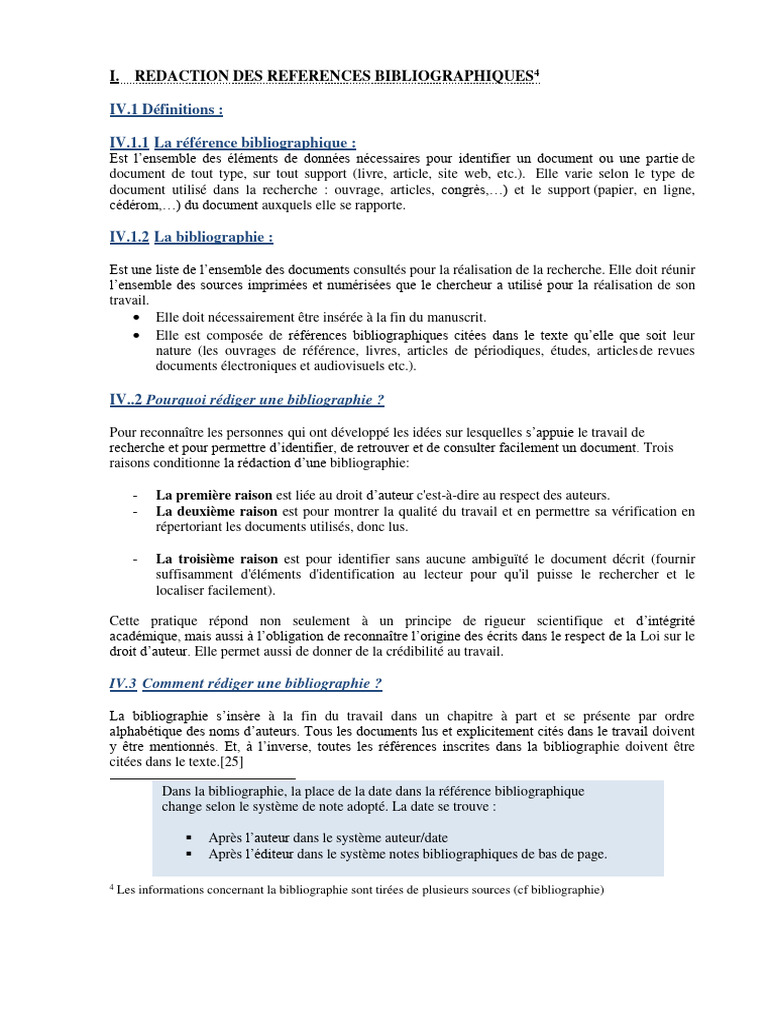 I. REDACTION DES REFERENCES BIBLIOGRAPHIQUES$^4$

IV.1 Définitions :

IV.1.1 La référence bibliographique :
Est l'ensemble des éléments de données nécessaires pour identifier un document ou une partie de document de tout type, sur tout support (livre, article, site web, etc.). Elle varie selon le type de document utilisé dans la recherche : ouvrage, articles, congrès,…) et le support (papier, en ligne, cédérom,…) du document auxquels elle se rapporte.

IV.1.2 La bibliographie :

Est une liste de l'ensemble des documents consultés pour la réalisation de la recherche. Elle doit réunir l'ensemble des sources imprimées et numérisées que le chercheur a utilisé pour la réalisation de son travail.
• Elle doit nécessairement être insérée à la fin du manuscrit.
• Elle est composée de références bibliographiques citées dans le texte qu'elle que soit leur nature (les ouvrages de référence, livres, articles de périodiques, études, articles de revues documents électroniques et audiovisuels etc.).

IV..2 Pourquoi rédiger une bibliographie ?

Pour reconnaître les personnes qui ont développé les idées sur lesquelles s'appuie le travail de recherche et pour permettre d'identifier, de retrouver et de consulter facilement un document. Trois raisons conditionne la rédaction d'une bibliographie:

- La première raison est liée au droit d'auteur c'est-à-dire au respect des auteurs.
- La deuxième raison est pour montrer la qualité du travail et en permettre sa vérification en répertoriant les documents utilisés, donc lus.

- La troisième raison est pour identifier sans aucune ambiguïté le document décrit (fournir suffisamment d'éléments d'identification au lecteur pour qu'il puisse le rechercher et le localiser facilement).

Cette pratique répond non seulement à un principe de rigueur scientifique et d'intégrité académique, mais aussi à l'obligation de reconnaître l'origine des écrits dans le respect de la Loi sur le droit d'auteur. Elle permet aussi de donner de la crédibilité au travail.

IV.3 Comment rédiger une bibliographie ?

La bibliographie s'insère à la fin du travail dans un chapitre à part et se présente par ordre alphabétique des noms d'auteurs. Tous les documents lus et explicitement cités dans le travail doivent y être mentionnés. Et, à l'inverse, toutes les références inscrites dans la bibliographie doivent être citées dans le texte.[25]

Dans la bibliographie, la place de la date dans la référence bibliographique change selon le système de note adopté. La date se trouve :

▪ Après l'auteur dans le système auteur/date
▪ Après l'éditeur dans le système notes bibliographiques de bas de page.

$^4$ Les informations concernant la bibliographie sont tirées de plusieurs sources (cf bibliographie)